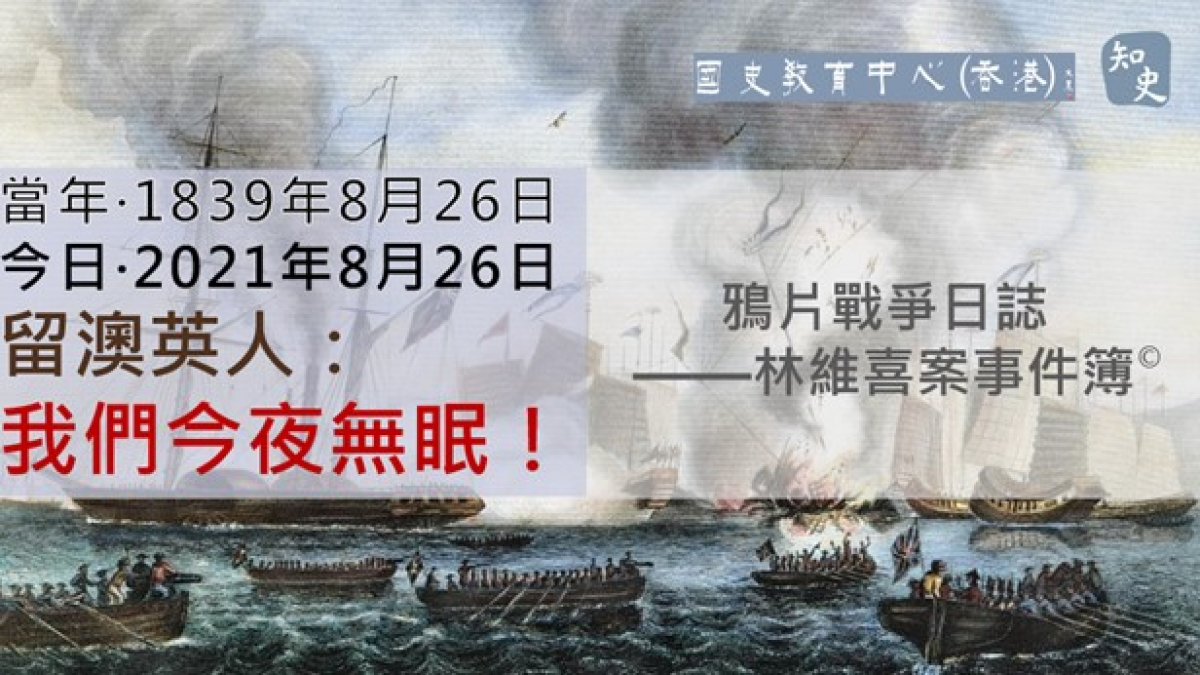 國史教育中心(香港)

知史

當年·1839年8月26日
今日·2021年8月26日
留澳英人：
我們今夜無眠！

鴉片戰爭日誌
——林維喜案事件簿©